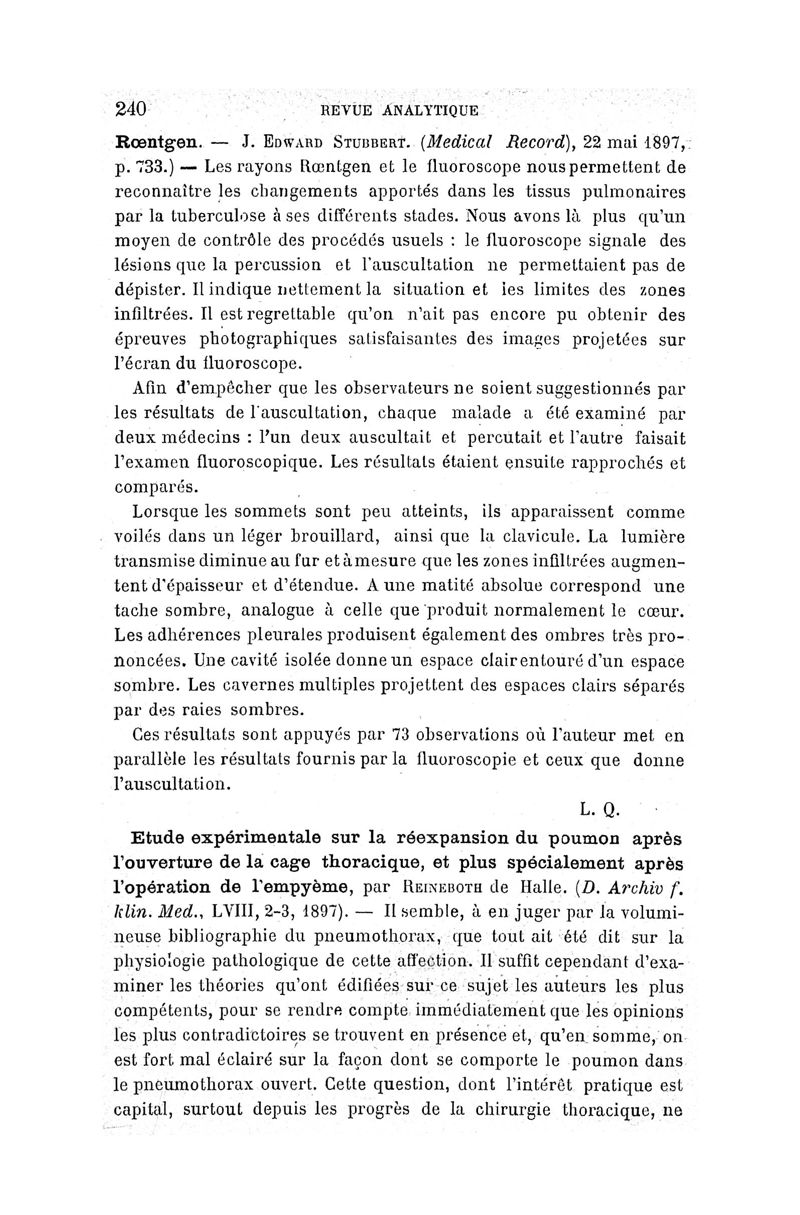 240 REVUE ANALYTIQUE

Rœntgen. — J. Edward Stubbert. (Medical Record), 22 mai 1897, p. 733.) — Les rayons Rœntgen et le fluoroscope nous permettent de reconnaître les changements apportés dans les tissus pulmonaires par la tuberculose à ses différents stades. Nous avons là plus qu'un moyen de contrôle des procédés usuels : le fluoroscope signale des lésions que la percussion et l'auscultation ne permettaient pas de dépister. Il indique nettement la situation et les limites des zones infiltrées. Il est regrettable qu'on n'ait pas encore pu obtenir des épreuves photographiques satisfaisantes des images projetées sur l'écran du fluoroscope.

Afin d'empêcher que les observateurs ne soient suggestionnés par les résultats de l'auscultation, chaque malade a été examiné par deux médecins : l'un deux auscultait et percutait et l'autre faisait l'examen fluoroscopique. Les résultats étaient ensuite rapprochés et comparés.

Lorsque les sommets sont peu atteints, ils apparaissent comme voilés dans un léger brouillard, ainsi que la clavicule. La lumière transmise diminue au fur et à mesure que les zones infiltrées augmentent d'épaisseur et d'étendue. A une matité absolue correspond une tache sombre, analogue à celle que produit normalement le cœur. Les adhérences pleurales produisent également des ombres très prononcées. Une cavité isolée donne un espace clair entouré d'un espace sombre. Les cavernes multiples projettent des espaces clairs séparés par des raies sombres.

Ces résultats sont appuyés par 73 observations où l'auteur met en parallèle les résultats fournis par la fluoroscopie et ceux que donne l'auscultation.

L. Q.

Etude expérimentale sur la réexpansion du poumon après l'ouverture de la cage thoracique, et plus spécialement après l'opération de l'empyème, par Reineboth de Halle. (D. Archiv f. klin. Med., LVIII, 2-3, 1897). — Il semble, à en juger par la volumineuse bibliographie du pneumothorax, que tout ait été dit sur la physiologie pathologique de cette affection. Il suffit cependant d'examiner les théories qu'ont édifiées sur ce sujet les auteurs les plus compétents, pour se rendre compte immédiatement que les opinions les plus contradictoires se trouvent en présence et, qu'en somme, on est fort mal éclairé sur la façon dont se comporte le poumon dans le pneumothorax ouvert. Cette question, dont l'intérêt pratique est capital, surtout depuis les progrès de la chirurgie thoracique, ne